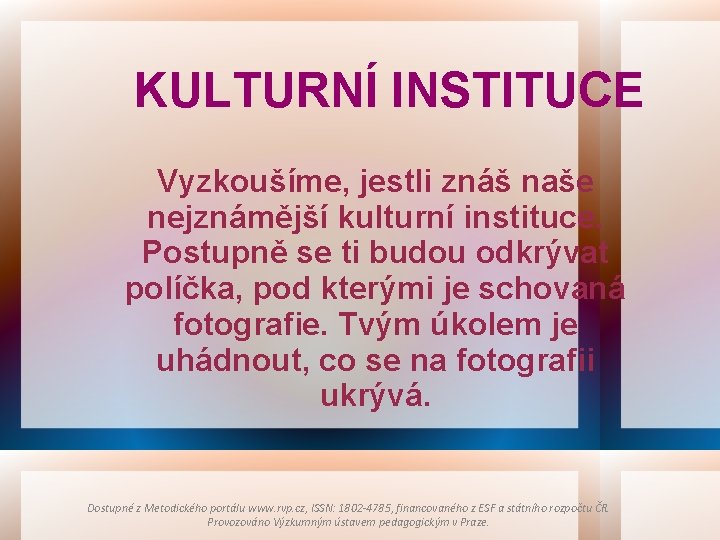 KULTURNÍ INSTITUCE

Vyzkoušíme, jestli znáš naše nejznámější kulturní instituce. Postupně se ti budou odkrývat políčka, pod kterými je schovaná fotografie. Tvým úkolem je uhádnout, co se na fotografii ukrývá.

Dostupné z Metodického portálu www.rvp.cz, ISSN: 1802-4785, financovaného z ESF a státního rozpočtu ČR. Provozováno Výzkumným ústavem pedagogickým v Praze.